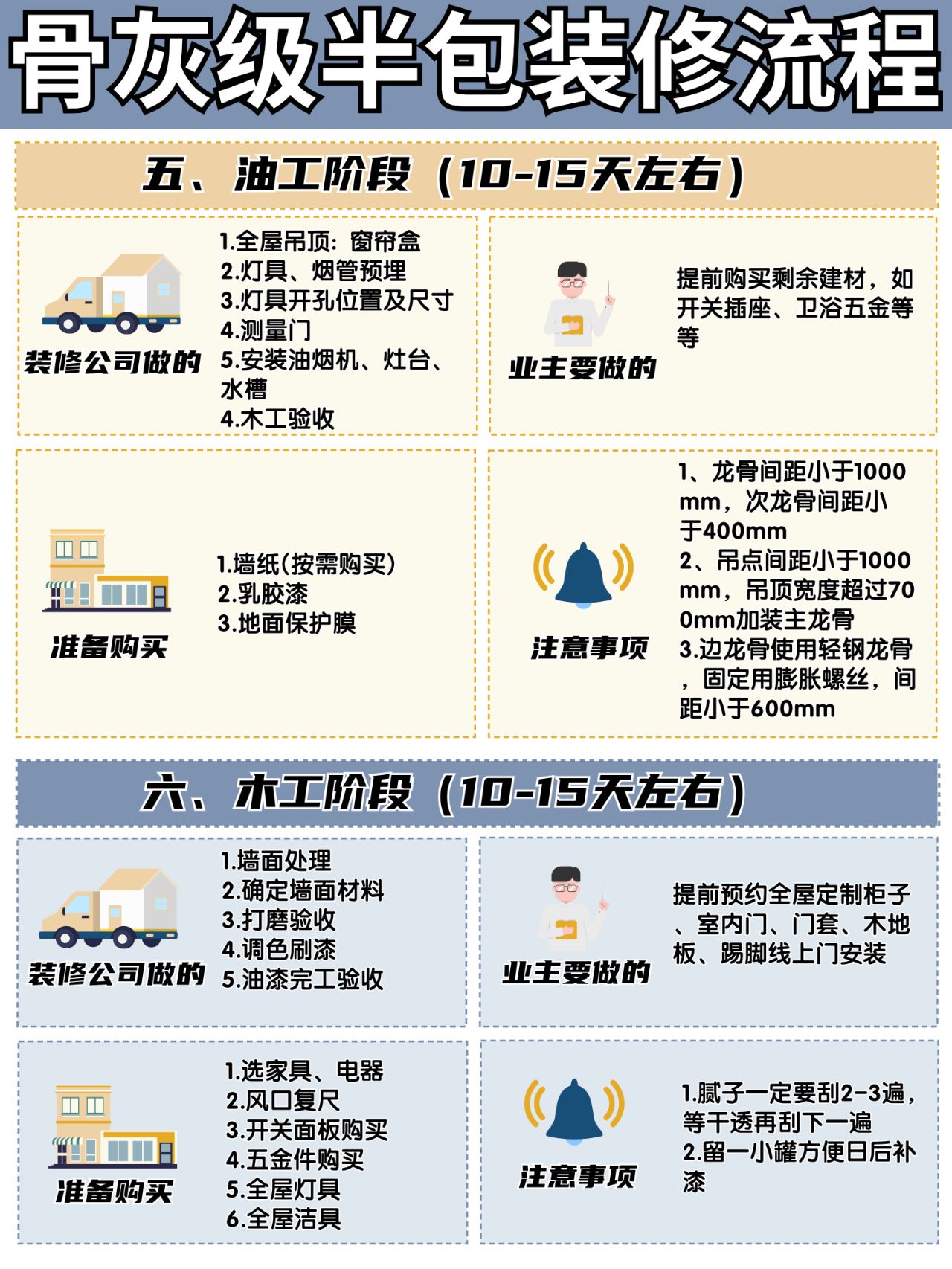 骨灰级半包装修流程

五、油工阶段（10-15天左右）

装修公司做的

1.全屋吊顶：窗帘盒
2.灯具、烟管预埋
3.灯具开孔位置及尺寸
4.测量门
5.安装油烟机、灶台、水槽
4.木工验收

业主要做的

提前购买剩余建材，如开关插座、卫浴五金等等

准备购买

1.墙纸(按需购买)
2.乳胶漆
3.地面保护膜

注意事项

1、龙骨间距小于1000mm，次龙骨间距小于400mm
2、吊点间距小于1000mm，吊顶宽度超过700mm加装主龙骨
3.边龙骨使用轻钢龙骨，固定用膨胀螺丝，间距小于600mm

六、木工阶段（10-15天左右）

装修公司做的

1.墙面处理
2.确定墙面材料
3.打磨验收
4.调色刷漆
5.油漆完工验收

业主要做的

提前预约全屋定制柜子、室内门、门套、木地板、踢脚线上门安装

准备购买

1.选家具、电器
2.风口复尺
3.开关面板购买
4.五金件购买
5.全屋灯具
6.全屋洁具

注意事项

1.腻子一定要刮2-3遍，等干透再刮下一遍
2.留一小罐方便日后补漆